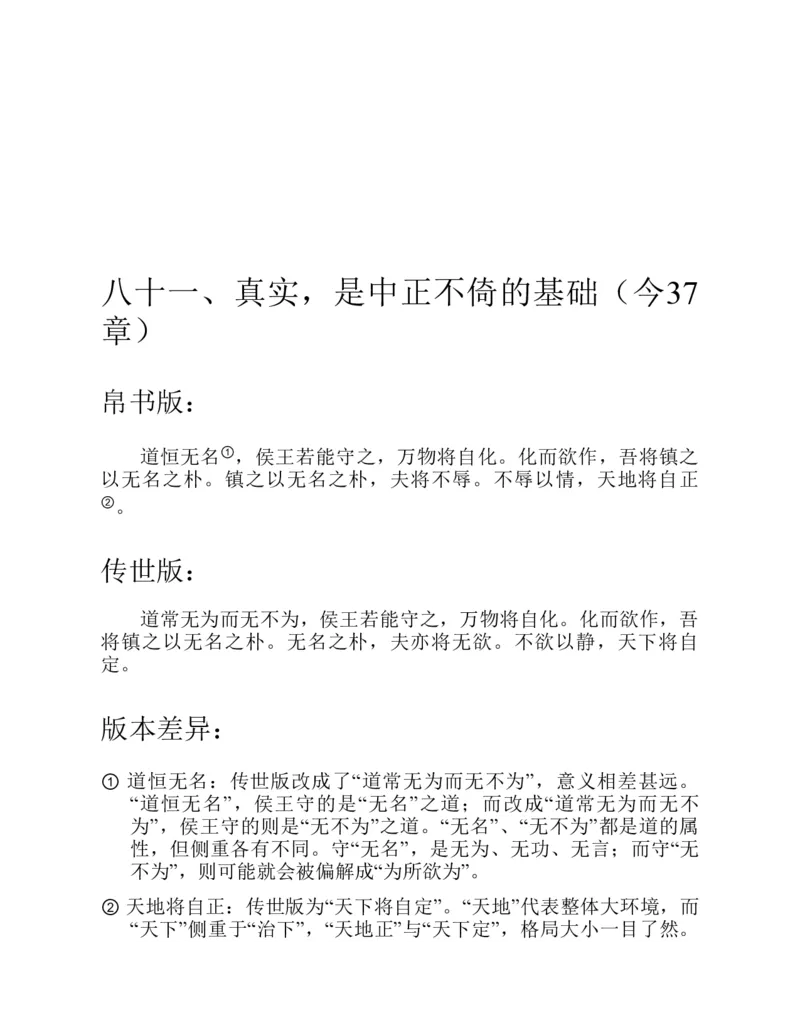 八十一、真实，是中正不倚的基础（今37章）

帛书版：

道恒无名①，侯王若能守之，万物将自化。化而欲作，吾将镇之以无名之朴。镇之以无名之朴，夫将不辱。不辱以情，天地将自正②。

传世版：

道常无为而无不为，侯王若能守之，万物将自化。化而欲作，吾将镇之以无名之朴。无名之朴，夫亦将无欲。不欲以静，天下将自定。

版本差异：

① 道恒无名：传世版改成了“道常无为而无不为”，意义相差甚远。“道恒无名”，侯王守的是“无名”之道；而改成“道常无为而无不为”，侯王守的则是“无不为”之道。“无名”、“无不为”都是道的属性，但侧重各有不同。守“无名”，是无为、无功、无言；而守“无不为”，则可能就会被偏解成“为所欲为”。

② 天地将自正：传世版为“天下将自定”。“天地”代表整体大环境，而“天下”侧重于“治下”，“天地正”与“天下定”，格局大小一目了然。